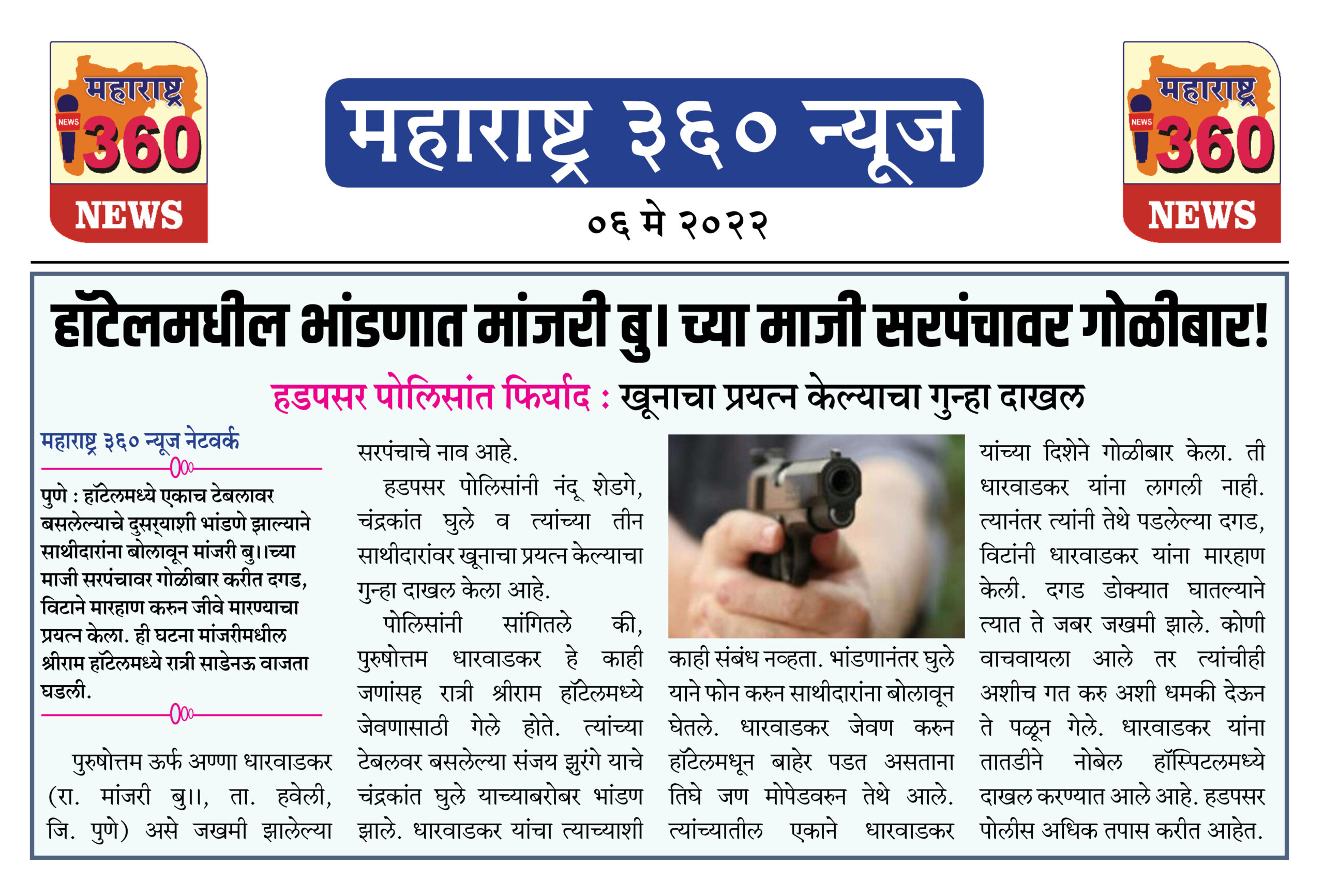 महाराष्ट्र NEWS 360 NEWS

महाराष्ट्र ३६० न्यूज

०६ मे २०२२

महाराष्ट्र NEWS 360 NEWS

हॉटेलमधील भांडणात मांजरी बु। च्या माजी सरपंचावर गोळीबार!

हडपसर पोलिसांत फिर्याद : खूनाचा प्रयत्न केल्याचा गुन्हा दाखल

महाराष्ट्र ३६० न्यूज नेटवर्क

पुणे : हॉटेलमध्ये एकाच टेबलावर बसलेल्याचे दुसऱ्याशी भांडणे झाल्याने साथीदारांना बोलावून मांजरी बु।।च्या माजी सरपंचावर गोळीबार करीत दगड, विटाने मारहाण करुन जीवे मारण्याचा प्रयत्न केला. ही घटना मांजरीमधील श्रीराम हॉटेलमध्ये रात्री साडेनऊ वाजता घडली.

पुरुषोत्तम ऊर्फ अण्णा धारवाडकर (रा. मांजरी बु।।, ता. हवेली, जि. पुणे) असे जखमी झालेल्या सरपंचाचे नाव आहे.

हडपसर पोलिसांनी नंदू शेडगे, चंद्रकांत घुले व त्यांच्या तीन साथीदारांवर खूनाचा प्रयत्न केल्याचा गुन्हा दाखल केला आहे.

पोलिसांनी सांगितले की, पुरुषोत्तम धारवाडकर हे काही जणांसह रात्री श्रीराम हॉटेलमध्ये जेवणासाठी गेले होते. त्यांच्या टेबलवर बसलेल्या संजय झुरंगे याचे चंद्रकांत घुले याच्याबरोबर भांडण झाले. धारवाडकर यांचा त्याच्याशी काही संबंध नव्हता. भांडणानंतर घुले याने फोन करुन साथीदारांना बोलावून घेतले. धारवाडकर जेवण करुन हॉटेलमधून बाहेर पडत असताना तिघे जण मोपेडवरुन तेथे आले. त्यांच्यातील एकाने धारवाडकर यांच्या दिशेने गोळीबार केला. ती धारवाडकर यांना लागली नाही. त्यानंतर त्यांनी तेथे पडलेल्या दगड, विटांनी धारवाडकर यांना मारहाण केली. दगड डोक्यात घातल्याने त्यात ते जबर जखमी झाले. कोणी वाचवायला आले तर त्यांचीही अशीच गत करु अशी धमकी देऊन ते पळून गेले. धारवाडकर यांना तातडीने नोबेल हॉस्पिटलमध्ये दाखल करण्यात आले आहे. हडपसर पोलीस अधिक तपास करीत आहेत.